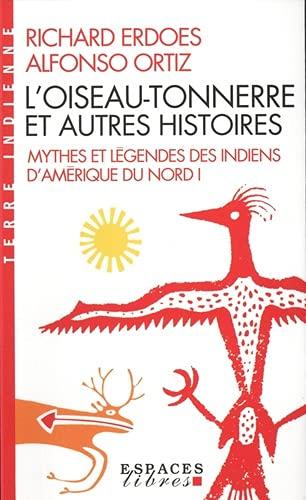 TERRE INDIENNE

RICHARD ERDOES
ALFONSO ORTIZ

L'OISEAU-TONNERRE ET AUTRES HISTOIRES

MYTHES ET LÉGENDES DES INDIENS D'AMÉRIQUE DU NORD I

ESPACES libres